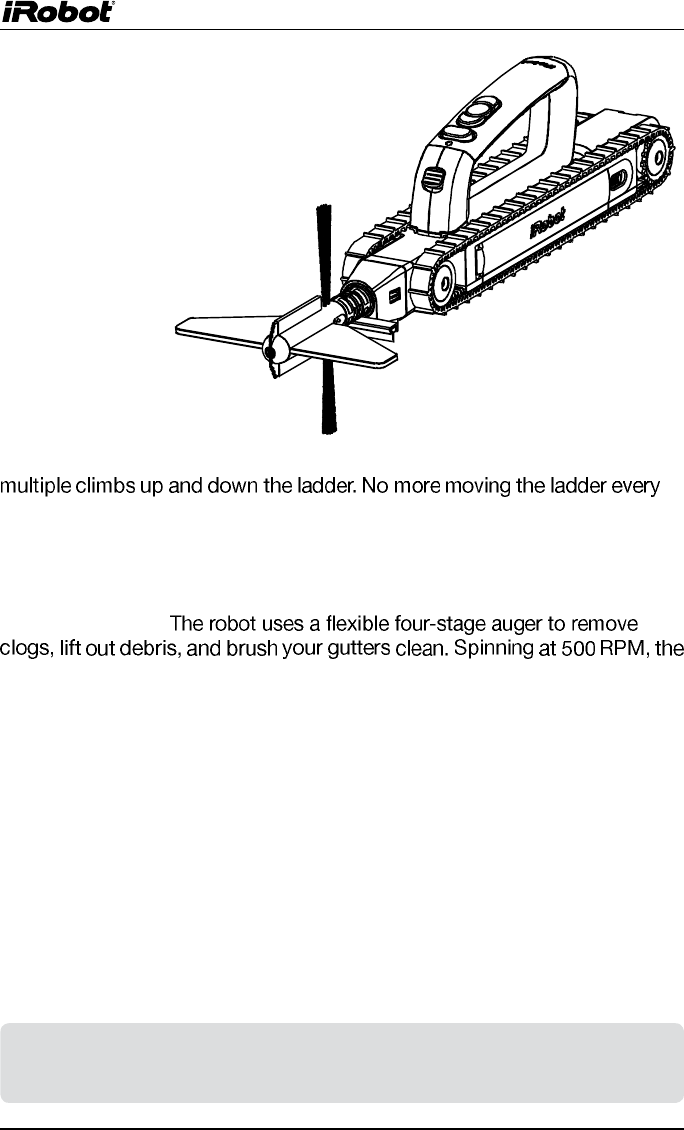 iRobot®

iRobot

multiple climbs up and down the ladder. No more moving the ladder every

The robot uses a flexible four-stage auger to remove clogs, lift out debris, and brush your gutters clean. Spinning at 500 RPM, the